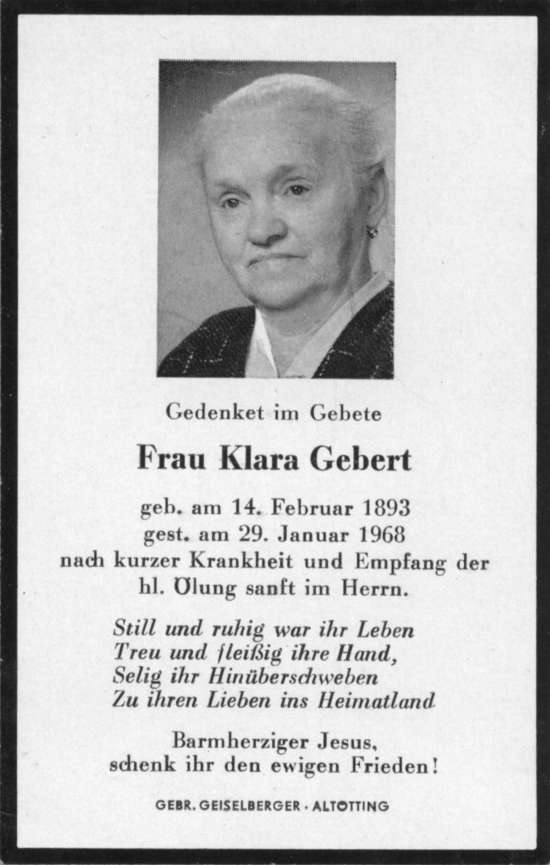 Gedenket im Gebete

Frau Klara Gebert

geb. am 14. Februar 1893
gest. am 29. Januar 1968
nach kurzer Krankheit und Empfang der hl. Ölung sanft im Herrn.

Still und ruhig war ihr Leben
Treu und fleißig ihre Hand,
Selig ihr Hinüberschweben
Zu ihren Lieben ins Heimatland

Barmherziger Jesus,
schenk ihr den ewigen Frieden!

GEBR. GEISELBERGER · ALTÖTTING